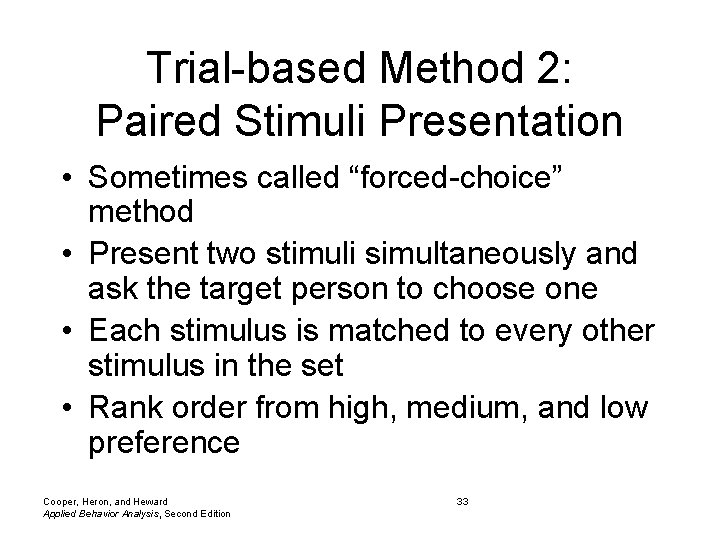 Trial-based Method 2:
Paired Stimuli Presentation

• Sometimes called “forced-choice” method
• Present two stimuli simultaneously and ask the target person to choose one
• Each stimulus is matched to every other stimulus in the set
• Rank order from high, medium, and low preference

Cooper, Heron, and Heward
Applied Behavior Analysis, Second Edition

33